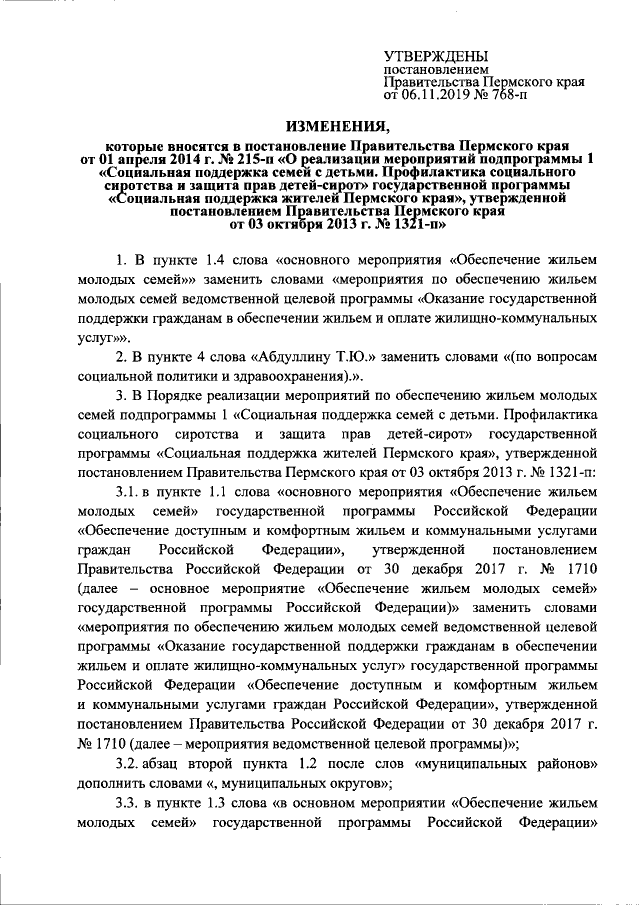 УТВЕРЖДЕНЫ
постановлением
Правительства Пермского края
от 06.11.2019 № 768-п

ИЗМЕНЕНИЯ,

которые вносятся в постановление Правительства Пермского края от 01 апреля 2014 г. № 215-п «О реализации мероприятий подпрограммы 1 «Социальная поддержка семей с детьми. Профилактика социального сиротства и защита прав детей-сирот» государственной программы «Социальная поддержка жителей Пермского края», утвержденной постановлением Правительства Пермского края от 03 октября 2013 г. № 1321-п»

1. В пункте 1.4 слова «основного мероприятия «Обеспечение жильем молодых семей»» заменить словами «мероприятия по обеспечению жильем молодых семей ведомственной целевой программы «Оказание государственной поддержки гражданам в обеспечении жильем и оплате жилищно-коммунальных услуг»».

2. В пункте 4 слова «Абдуллину Т.Ю.» заменить словами «(по вопросам социальной политики и здравоохранения).».

3. В Порядке реализации мероприятий по обеспечению жильем молодых семей подпрограммы 1 «Социальная поддержка семей с детьми. Профилактика социального сиротства и защита прав детей-сирот» государственной программы «Социальная поддержка жителей Пермского края», утвержденной постановлением Правительства Пермского края от 03 октября 2013 г. № 1321-п:

3.1. в пункте 1.1 слова «основного мероприятия «Обеспечение жильем молодых семей» государственной программы Российской Федерации «Обеспечение доступным и комфортным жильем и коммунальными услугами граждан Российской Федерации», утвержденной постановлением Правительства Российской Федерации от 30 декабря 2017 г. № 1710 (далее – основное мероприятие «Обеспечение жильем молодых семей» государственной программы Российской Федерации)» заменить словами «мероприятия по обеспечению жильем молодых семей ведомственной целевой программы «Оказание государственной поддержки гражданам в обеспечении жильем и оплате жилищно-коммунальных услуг» государственной программы Российской Федерации «Обеспечение доступным и комфортным жильем и коммунальными услугами граждан Российской Федерации», утвержденной постановлением Правительства Российской Федерации от 30 декабря 2017 г. № 1710 (далее – мероприятия ведомственной целевой программы)»;

3.2. абзац второй пункта 1.2 после слов «муниципальных районов» дополнить словами «, муниципальных округов»;

3.3. в пункте 1.3 слова «в основном мероприятии «Обеспечение жильем молодых семей» государственной программы Российской Федерации»